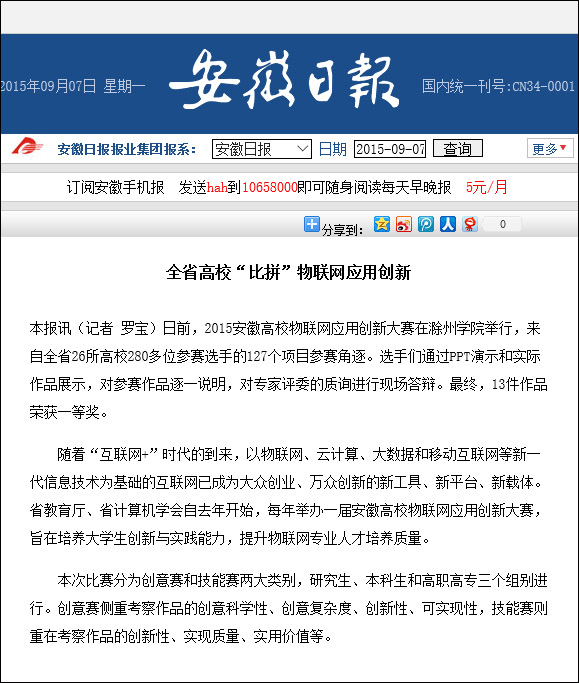 2015年09月07日 星期一

安徽日報

国内统一刊号:CN34-0001

安徽日报报业集团报系: 安徽日报 日期 2015-09-07 查询 更多▼

订阅安徽手机报 发送hah到10658000即可随身阅读每天早晚报 5元/月

分享到: 0

全省高校“比拼”物联网应用创新

本报讯（记者 罗宝）日前，2015安徽高校物联网应用创新大赛在滁州学院举行，来自全省26所高校280多位参赛选手的127个项目参赛角逐。选手们通过PPT演示和实际作品展示，对参赛作品逐一说明，对专家评委的质询进行现场答辩。最终，13件作品荣获一等奖。

随着“互联网+”时代的到来，以物联网、云计算、大数据和移动互联网等新一代信息技术为基础的互联网已成为大众创业、万众创新的新工具、新平台、新载体。省教育厅、省计算机学会自去年开始，每年举办一届安徽高校物联网应用创新大赛，旨在培养大学生创新与实践能力，提升物联网专业人才培养质量。

本次比赛分为创意赛和技能赛两大类别，研究生、本科生和高职高专三个组别进行。创意赛侧重考察作品的创意科学性、创意复杂度、创新性、可实现性，技能赛则重在考察作品的创新性、实现质量、实用价值等。